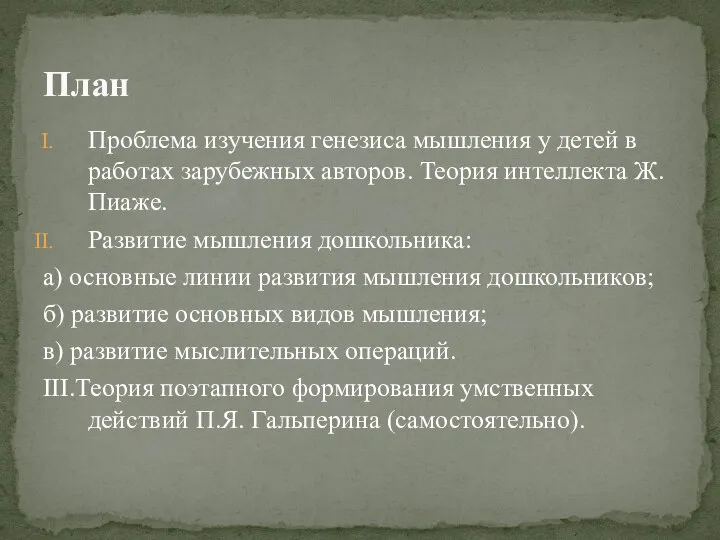 План

I. Проблема изучения генезиса мышления у детей в работах зарубежных авторов. Теория интеллекта Ж. Пиаже.

II. Развитие мышления дошкольника:

а) основные линии развития мышления дошкольников;

б) развитие основных видов мышления;

в) развитие мыслительных операций.

III.Теория поэтапного формирования умственных действий П.Я. Гальперина (самостоятельно).